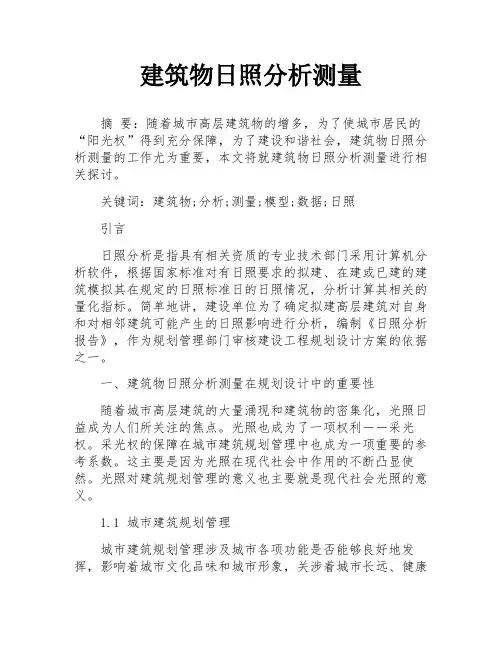 建筑物日照分析测量

摘 要：随着城市高层建筑物的增多，为了使城市居民的“阳光权”得到充分保障，为了建设和谐社会，建筑物日照分析测量的工作尤为重要，本文将就建筑物日照分析测量进行相关探讨。

关键词：建筑物；分析；测量；模型；数据；日照

引言

日照分析是指具有相关资质的专业技术部门采用计算机分析软件，根据国家标准对有日照要求的拟建、在建或已建的建筑模拟其在规定的日照标准日的日照情况，分析计算其相关的量化指标。简单地讲，建设单位为了确定拟建高层建筑对自身和对相邻建筑可能产生的日照影响进行分析，编制《日照分析报告》，作为规划管理部门审核建设工程规划设计方案的依据之一。

一、建筑物日照分析测量在规划设计中的重要性

随着城市高层建筑的大量涌现和建筑物的密集化，光照日益成为人们所关注的焦点。光照也成为了一项权利——采光权。采光权的保障在城市建筑规划管理中也成为一项重要的参考系数。这主要是因为光照在现代社会中作用的不断凸显使然。光照对建筑规划管理的意义也主要就是现代社会光照的意义。

1.1 城市建筑规划管理

城市建筑规划管理涉及城市各项功能是否能够良好地发挥，影响着城市文化品味和城市形象，关涉着城市长远、健康